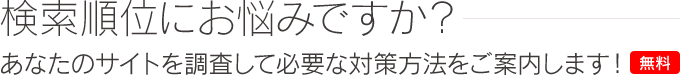 検索順位にお悩みですか？

あなたのサイトを調査して必要な対策方法をご案内します！ 無料